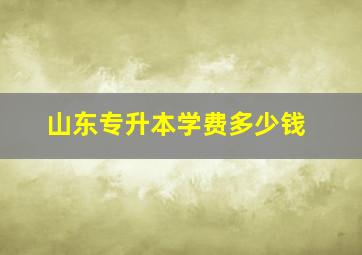 山东专升本学费多少钱